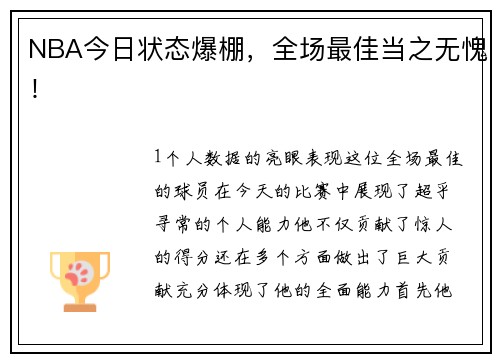 NBA今日状态爆棚，全场最佳当之无愧！

1个人数据的亮眼表现这位全场最佳的球员在今天的比赛中展现了超乎寻常的个人能力他不仅贡献了惊人的得分还在多个方面做出了巨大贡献充分体现了他的全面能力首先他